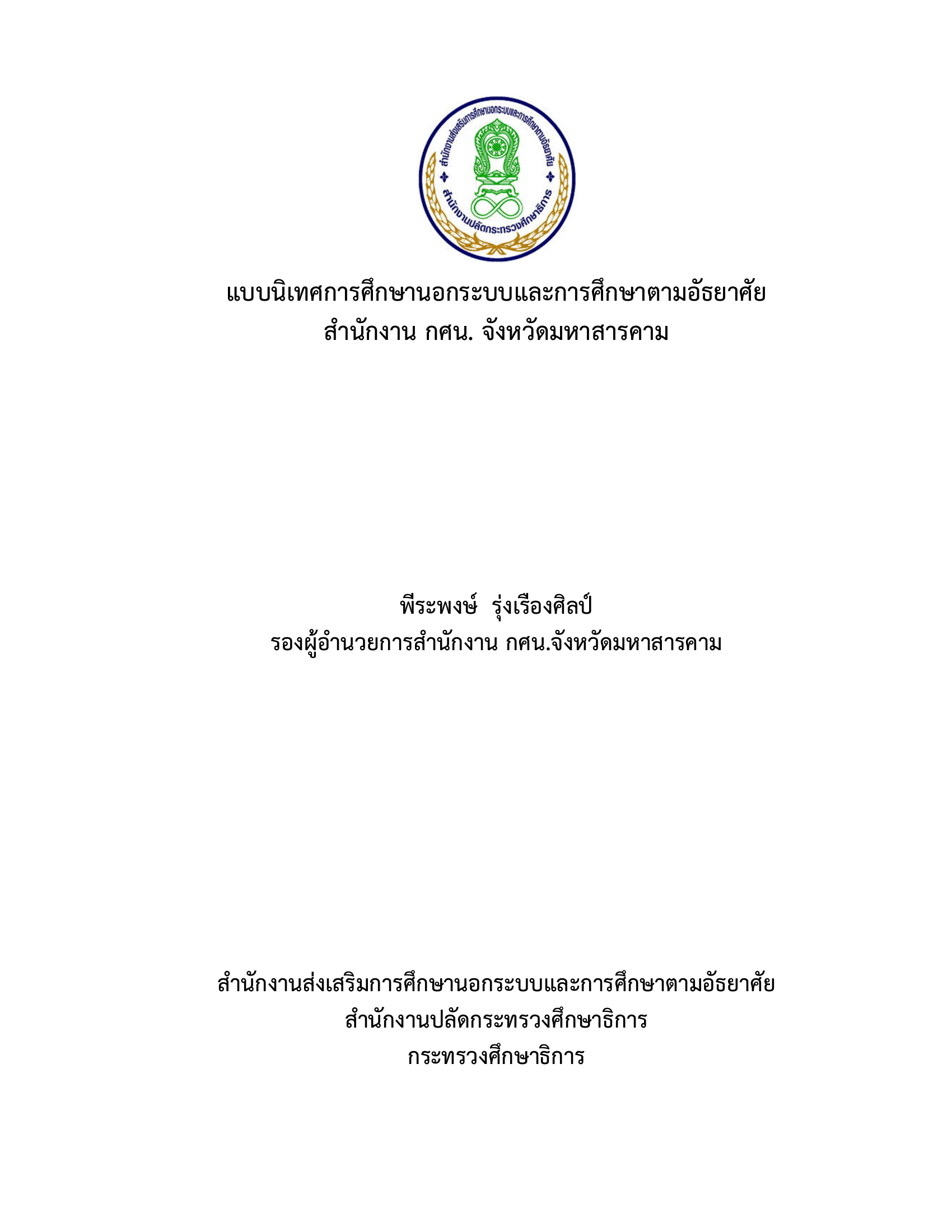 สำนักงานส่งเสริมการศึกษานอกระบบและการศึกษาตามอัธยาศัย
สำนักงานปลัดกระทรวงศึกษาธิการ

แบบนิเทศการศึกษานอกระบบและการศึกษาตามอัธยาศัย
สำนักงาน กศน. จังหวัดมหาสารคาม

พีระพงษ์  รุ่งเรืองศิลป์
รองผู้อำนวยการสำนักงาน กศน.จังหวัดมหาสารคาม

สำนักงานส่งเสริมการศึกษานอกระบบและการศึกษาตามอัธยาศัย
สำนักงานปลัดกระทรวงศึกษาธิการ
กระทรวงศึกษาธิการ